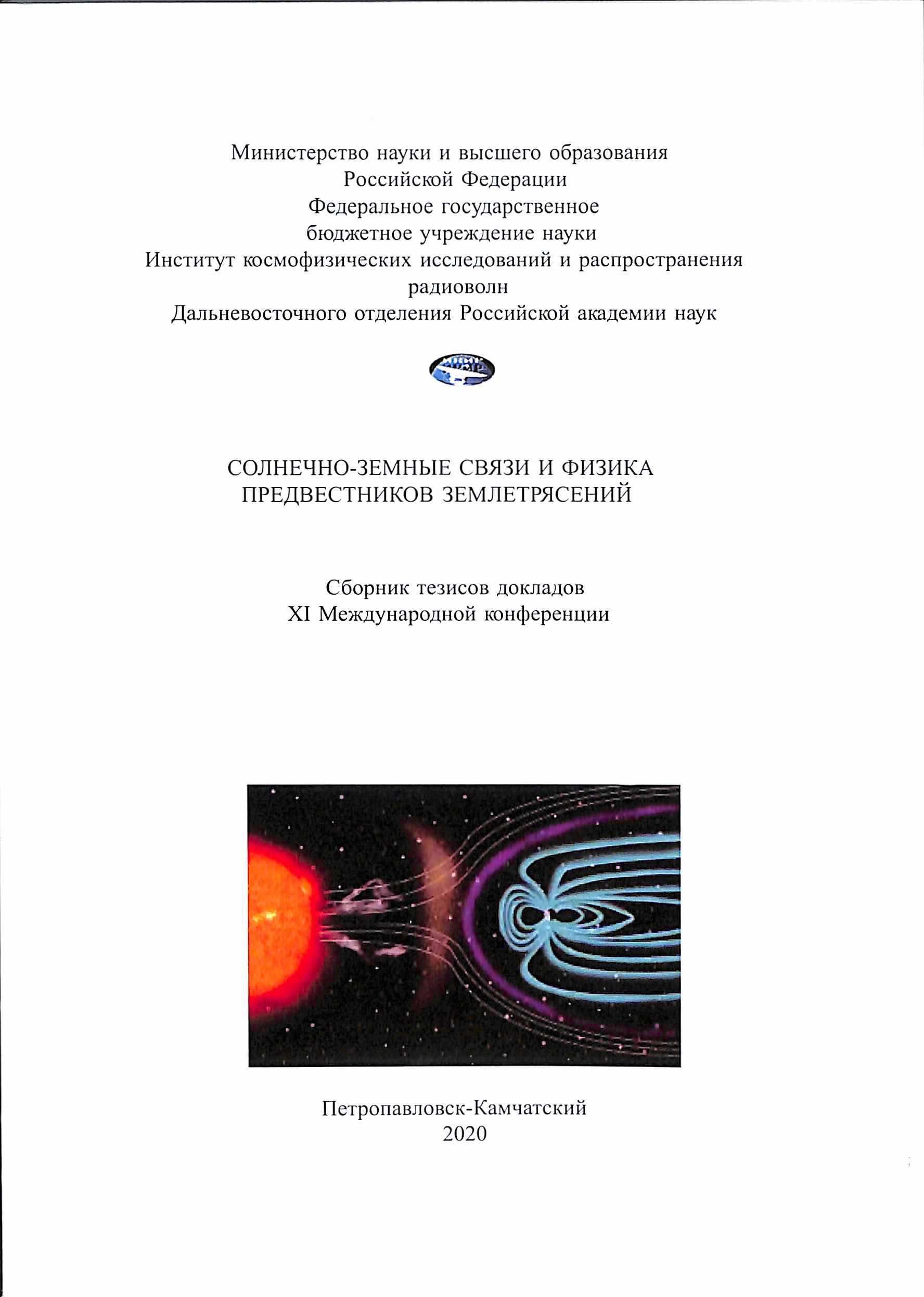 Министерство науки и высшего образования Российской Федерации
Федеральное государственное бюджетное учреждение науки
Институт космофизических исследований и распространения радиоволн
Дальневосточного отделения Российской академии наук

СОЛНЕЧНО-ЗЕМНЫЕ СВЯЗИ И ФИЗИКА ПРЕДВЕСТНИКОВ ЗЕМЛЕТРЯСЕНИЙ

Сборник тезисов докладов
XI Международной конференции

Петропавловск-Камчатский
2020